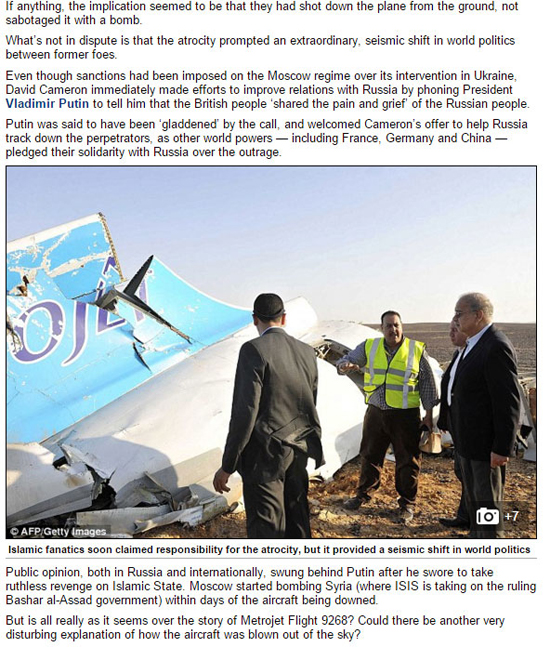 If anything, the implication seemed to be that they had shot down the plane from the ground, not sabotaged it with a bomb.

What's not in dispute is that the atrocity prompted an extraordinary, seismic shift in world politics between former foes.

Even though sanctions had been imposed on the Moscow regime over its intervention in Ukraine, David Cameron immediately made efforts to improve relations with Russia by phoning President Vladimir Putin to tell him that the British people 'shared the pain and grief' of the Russian people.

Putin was said to have been 'gladdened' by the call, and welcomed Cameron's offer to help Russia track down the perpetrators, as other world powers — including France, Germany and China — pledged their solidarity with Russia over the outrage.

© AFP/Getty Images

+7

Islamic fanatics soon claimed responsibility for the atrocity, but it provided a seismic shift in world politics

Public opinion, both in Russia and internationally, swung behind Putin after he swore to take ruthless revenge on Islamic State. Moscow started bombing Syria (where ISIS is taking on the ruling Bashar al-Assad government) within days of the aircraft being downed.

But is all really as it seems over the story of Metrojet Flight 9268? Could there be another very disturbing explanation of how the aircraft was blown out of the sky?